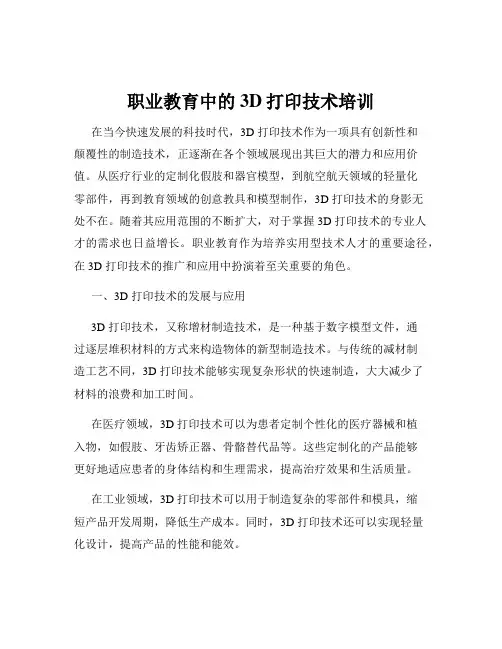 职业教育中的 3D 打印技术培训

在当今快速发展的科技时代，3D 打印技术作为一项具有创新性和颠覆性的制造技术，正逐渐在各个领域展现出其巨大的潜力和应用价值。从医疗行业的定制化假肢和器官模型，到航空航天领域的轻量化零部件，再到教育领域的创意教具和模型制作，3D 打印技术的身影无处不在。随着其应用范围的不断扩大，对于掌握 3D 打印技术的专业人才的需求也日益增长。职业教育作为培养实用型技术人才的重要途径，在 3D 打印技术的推广和应用中扮演着至关重要的角色。

一、3D 打印技术的发展与应用

3D 打印技术，又称增材制造技术，是一种基于数字模型文件，通过逐层堆积材料的方式来构造物体的新型制造技术。与传统的减材制造工艺不同，3D 打印技术能够实现复杂形状的快速制造，大大减少了材料的浪费和加工时间。

在医疗领域，3D 打印技术可以为患者定制个性化的医疗器械和植入物，如假肢、牙齿矫正器、骨骼替代品等。这些定制化的产品能够更好地适应患者的身体结构和生理需求，提高治疗效果和生活质量。

在工业领域，3D 打印技术可以用于制造复杂的零部件和模具，缩短产品开发周期，降低生产成本。同时，3D 打印技术还可以实现轻量化设计，提高产品的性能和能效。